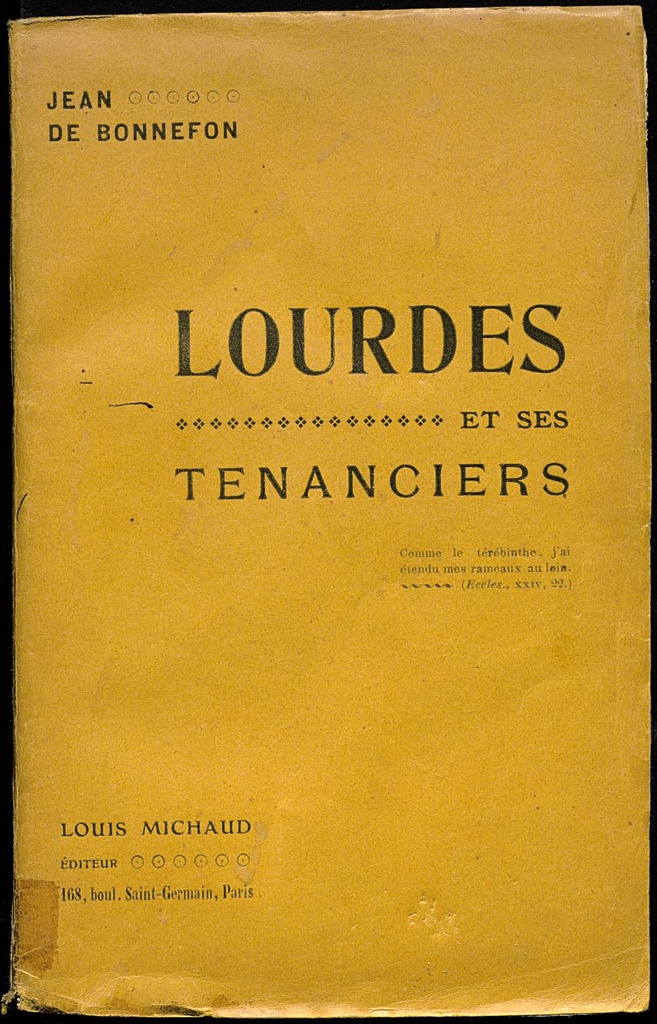 JEAN
DE BONNEFON

LOURDES
ET SES
TENANCIERS

Comme le térébinthe, j'ai étendu mes rameaux au loin. (Eccles., XXIV, 22.)

LOUIS MICHAUD
ÉDITEUR
168, boul. Saint-Germain, Paris